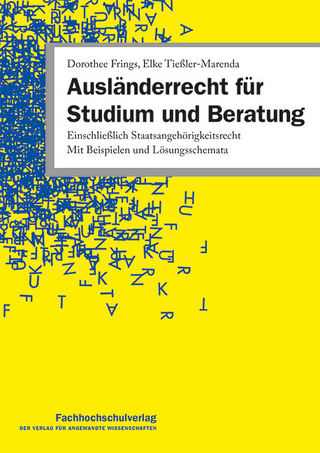 Dorothee Frings, Elke Tießler-Marenda

Ausländerrecht für Studium und Beratung

Einschließlich Staatsangehörigkeitsrecht
Mit Beispielen und Lösungsschemata

Fachhochschulverlag
DER VERLAG FÜR ANGEWANDTE WISSENSCHAFTEN